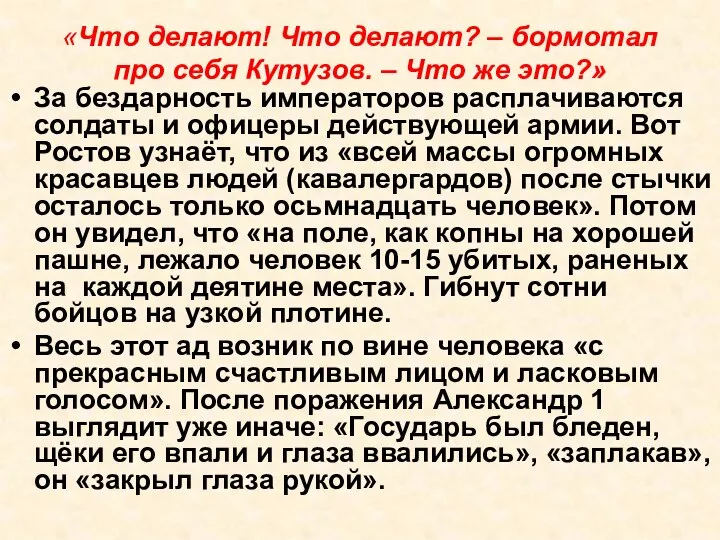 «Что делают! Что делают? – бормотал про себя Кутузов. – Что же это?»

• За бездарность императоров расплачиваются солдаты и офицеры действующей армии. Вот Ростов узнаёт, что из «всей массы огромных красавцев людей (кавалергардов) после стычки осталось только осьмнадцать человек». Потом он увидел, что «на поле, как копны на хорошей пашне, лежало человек 10-15 убитых, раненых на каждой деятине места». Гибнут сотни бойцов на узкой плотине.

• Весь этот ад возник по вине человека «с прекрасным счастливым лицом и ласковым голосом». После поражения Александр 1 выглядит уже иначе: «Государь был бледен, щёки его впали и глаза ввалились», «заплакав», он «закрыл глаза рукой».